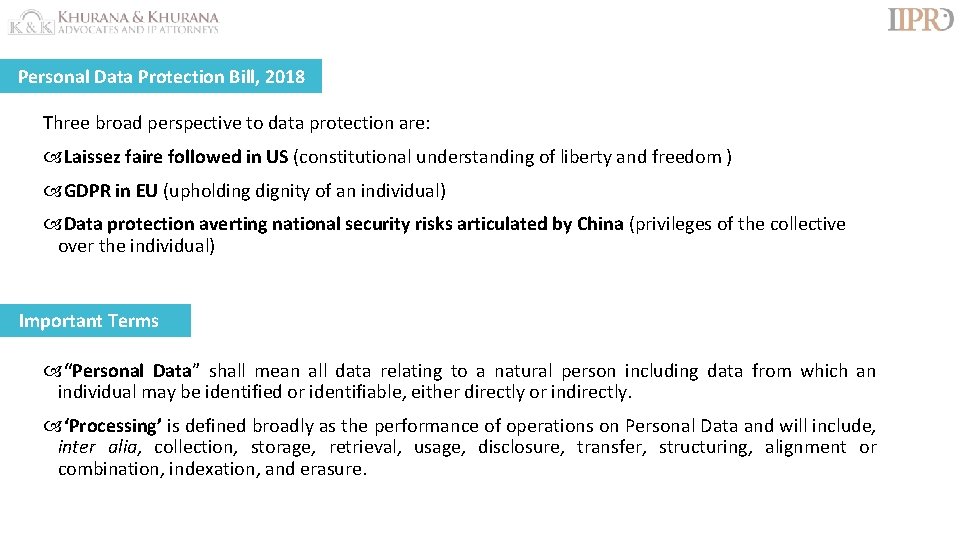 K&K KHURANA & KHURANA
ADVOCATES AND IP ATTORNEYS

IIPRD

Personal Data Protection Bill, 2018

Three broad perspective to data protection are:

Laissez faire followed in US (constitutional understanding of liberty and freedom )

GDPR in EU (upholding dignity of an individual)

Data protection averting national security risks articulated by China (privileges of the collective over the individual)

Important Terms

"Personal Data" shall mean all data relating to a natural person including data from which an individual may be identified or identifiable, either directly or indirectly.

'Processing' is defined broadly as the performance of operations on Personal Data and will include, inter alia, collection, storage, retrieval, usage, disclosure, transfer, structuring, alignment or combination, indexation, and erasure.